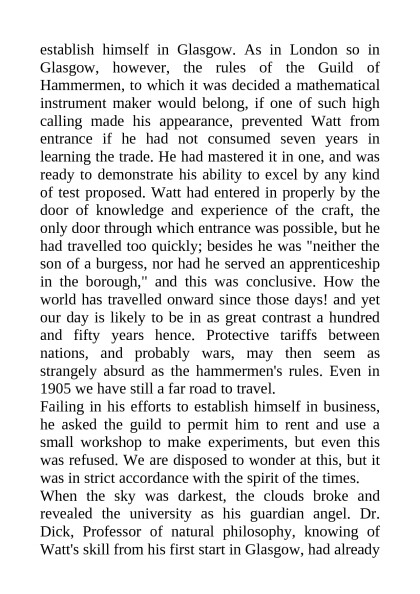 establish himself in Glasgow. As in London so in Glasgow, however, the rules of the Guild of Hammermen, to which it was decided a mathematical instrument maker would belong, if one of such high calling made his appearance, prevented Watt from entrance if he had not consumed seven years in learning the trade. He had mastered it in one, and was ready to demonstrate his ability to excel by any kind of test proposed. Watt had entered in properly by the door of knowledge and experience of the craft, the only door through which entrance was possible, but he had travelled too quickly; besides he was "neither the son of a burgess, nor had he served an apprenticeship in the borough," and this was conclusive. How the world has travelled onward since those days! and yet our day is likely to be in as great contrast a hundred and fifty years hence. Protective tariffs between nations, and probably wars, may then seem as strangely absurd as the hammermen's rules. Even in 1905 we have still a far road to travel.
Failing in his efforts to establish himself in business, he asked the guild to permit him to rent and use a small workshop to make experiments, but even this was refused. We are disposed to wonder at this, but it was in strict accordance with the spirit of the times.
When the sky was darkest, the clouds broke and revealed the university as his guardian angel. Dr. Dick, Professor of natural philosophy, knowing of Watt's skill from his first start in Glasgow, had already